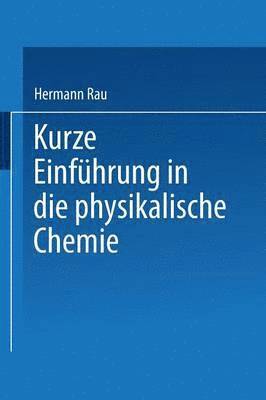 Hermann Rau

Kurze Einführung in die physikalische Chemie